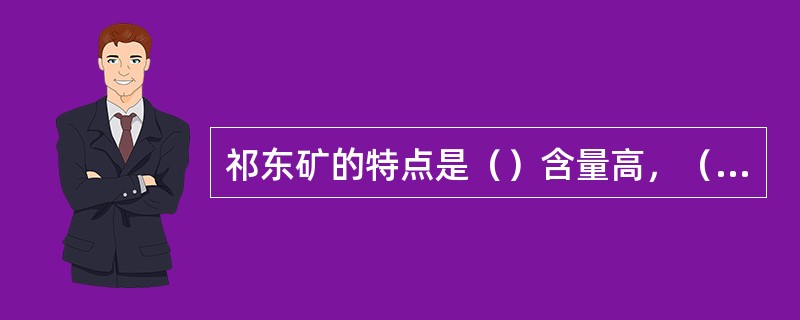 祁东矿的特点是（）含量高，（...